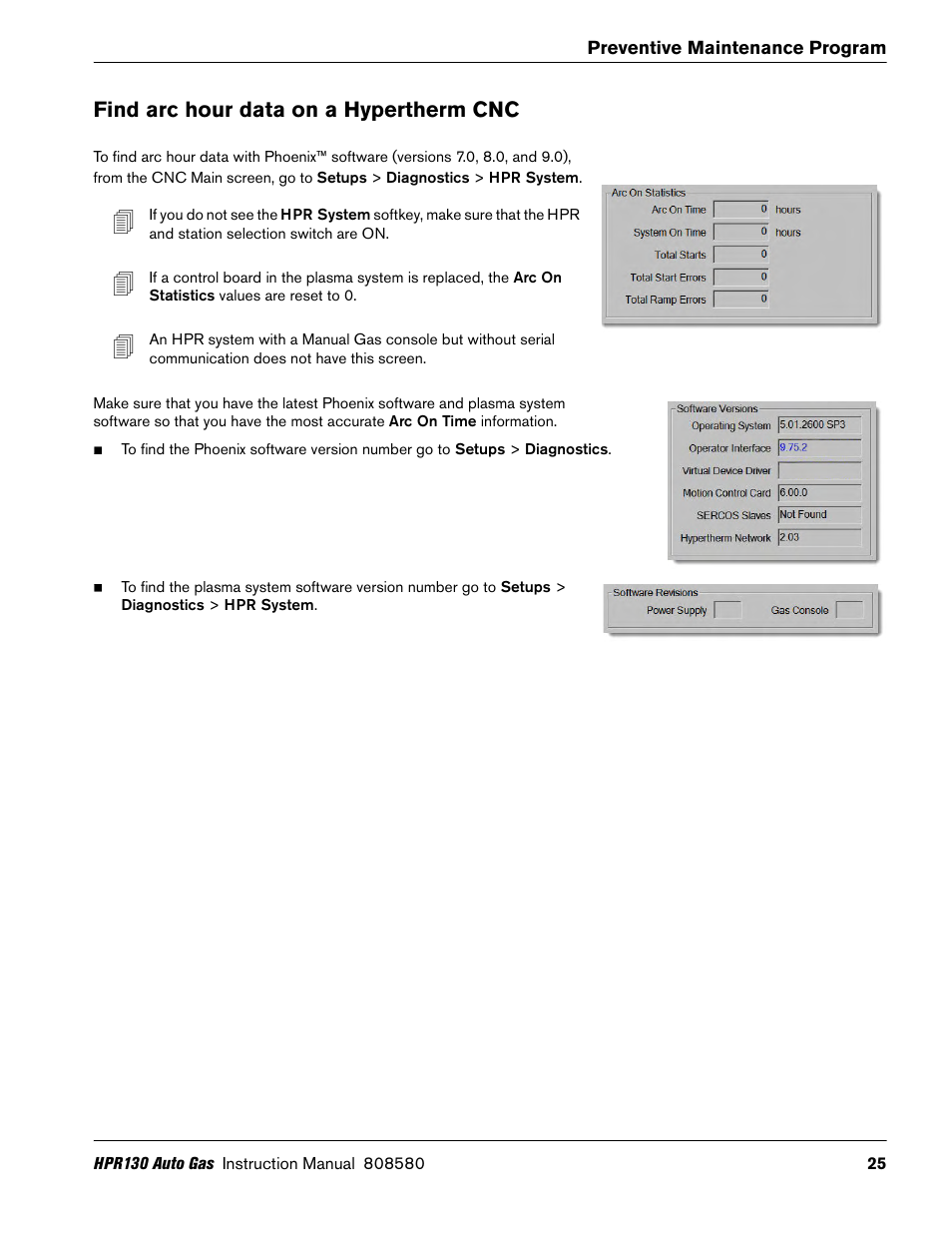 Preventive Maintenance Program

Find arc hour data on a Hypertherm CNC

To find arc hour data with Phoenix™ software (versions 7.0, 8.0, and 9.0), from the CNC Main screen, go to Setups > Diagnostics > HPR System.

If you do not see the HPR System softkey, make sure that the HPR and station selection switch are ON.

If a control board in the plasma system is replaced, the Arc On Statistics values are reset to 0.

An HPR system with a Manual Gas console but without serial communication does not have this screen.

Arc On Statistics
Arc On Time 0 hours
System On Time 0 hours
Total Starts 0
Total Start Errors 0
Total Ramp Errors 0

Make sure that you have the latest Phoenix software and plasma system software so that you have the most accurate Arc On Time information.

■ To find the Phoenix software version number go to Setups > Diagnostics.

Software Versions
Operating System 5.01.2600 SP3
Operator Interface 9.75.2
Virtual Device Driver
Motion Control Card 6.00.0
SERCOS Slaves Not Found
Hypertherm Network 2.03

■ To find the plasma system software version number go to Setups > Diagnostics > HPR System.

Software Revisions
Power Supply Gas Console

HPR130 Auto Gas Instruction Manual 808580 25